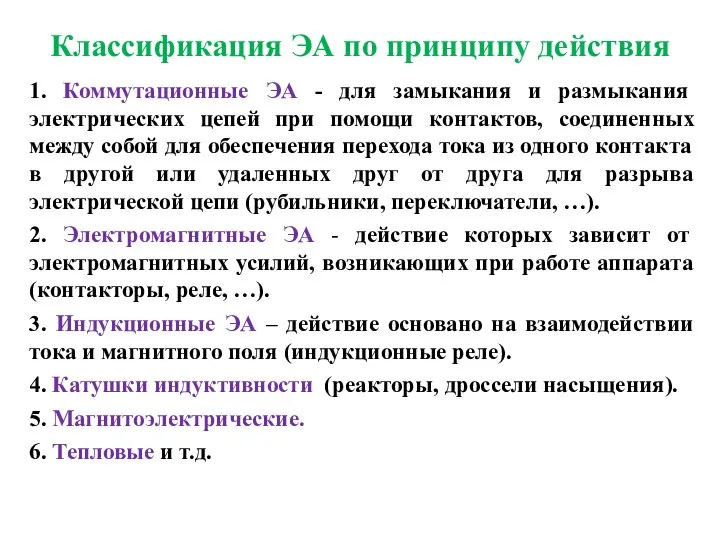 Классификация ЭА по принципу действия

1. Коммутационные ЭА - для замыкания и размыкания электрических цепей при помощи контактов, соединенных между собой для обеспечения перехода тока из одного контакта в другой или удаленных друг от друга для разрыва электрической цепи (рубильники, переключатели, …).

2. Электромагнитные ЭА - действие которых зависит от электромагнитных усилий, возникающих при работе аппарата (контакторы, реле, …).

3. Индукционные ЭА – действие основано на взаимодействии тока и магнитного поля (индукционные реле).

4. Катушки индуктивности (реакторы, дроссели насыщения).

5. Магнитоэлектрические.

6. Тепловые и т.д.